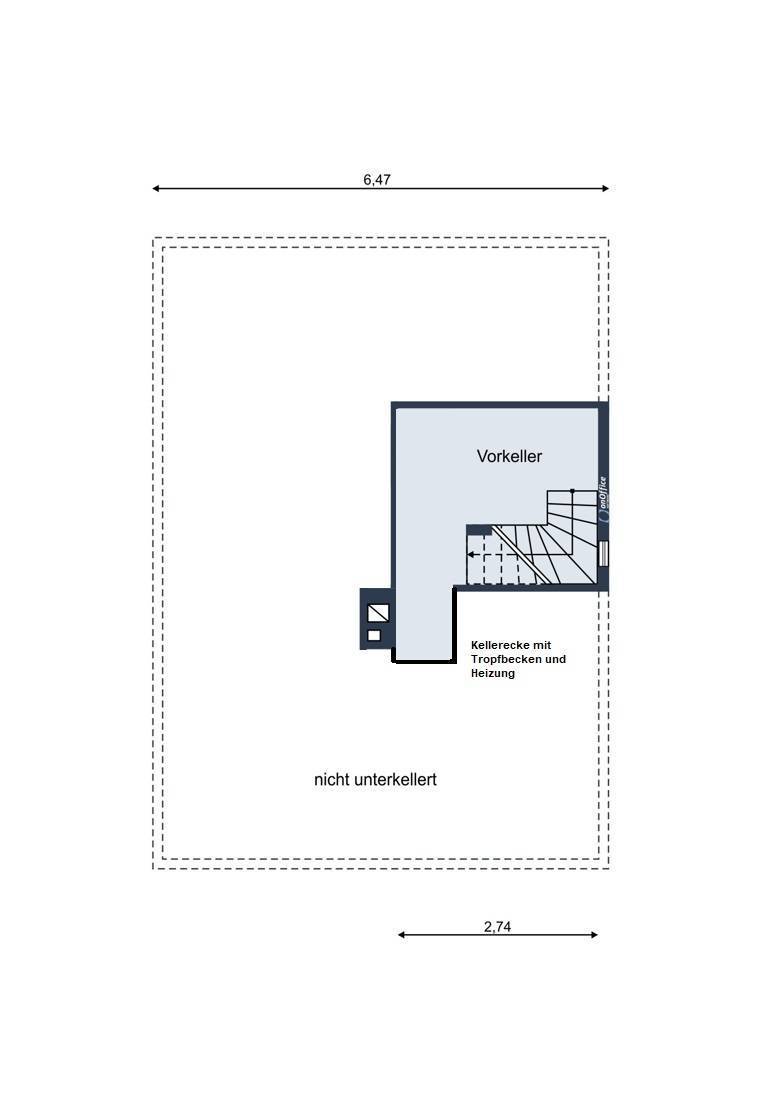 6,47

Vorkeller

onOffice

Kellerecke mit Tropfbecken und Heizung

nicht unterkellert

2,74